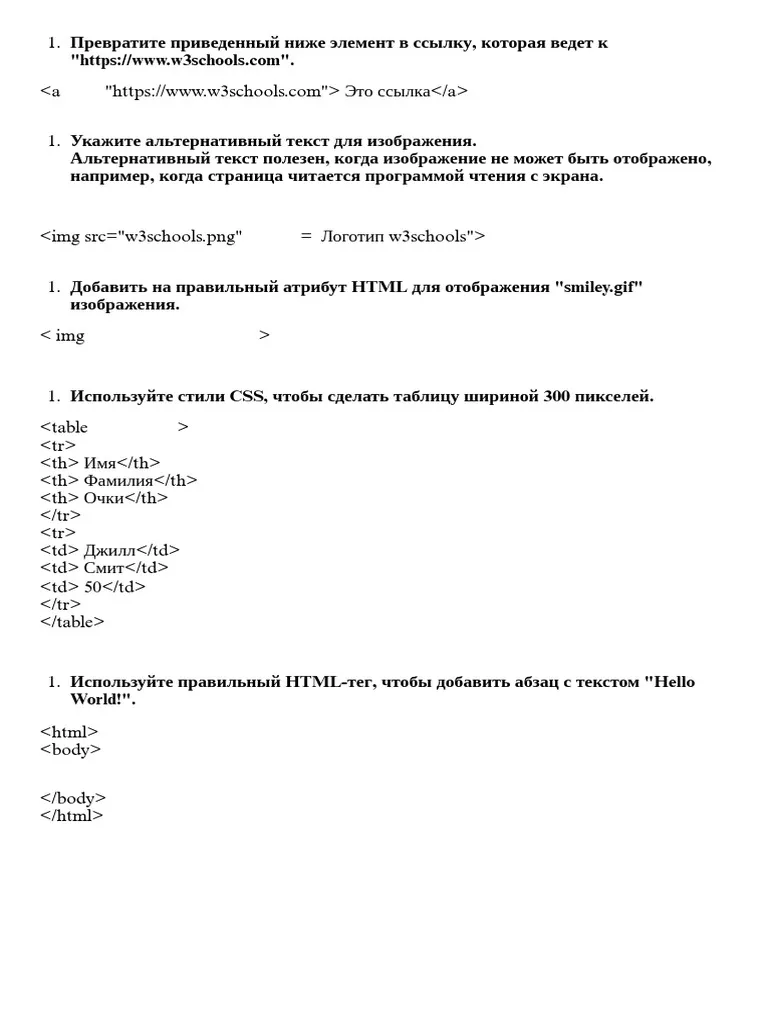 1. Превратите приведенный ниже элемент в ссылку, которая ведет к "https://www.w3schools.com".

<a "https://www.w3schools.com"> Это ссылка</a>

1. Укажите альтернативный текст для изображения.
Альтернативный текст полезен, когда изображение не может быть отображено, например, когда страница читается программой чтения с экрана.

<img src="w3schools.png" = Логотип w3schools">

1. Добавить на правильный атрибут HTML для отображения "smiley.gif" изображения.

< img >

1. Используйте стили CSS, чтобы сделать таблицу шириной 300 пикселей.

<table >
<tr>
<th> Имя</th>
<th> Фамилия</th>
<th> Очки</th>
</tr>
<tr>
<td> Джилл</td>
<td> Смит</td>
<td> 50</td>
</tr>
</table>

1. Используйте правильный HTML-тег, чтобы добавить абзац с текстом "Hello World!".

<html>
<body>

</body>
</html>